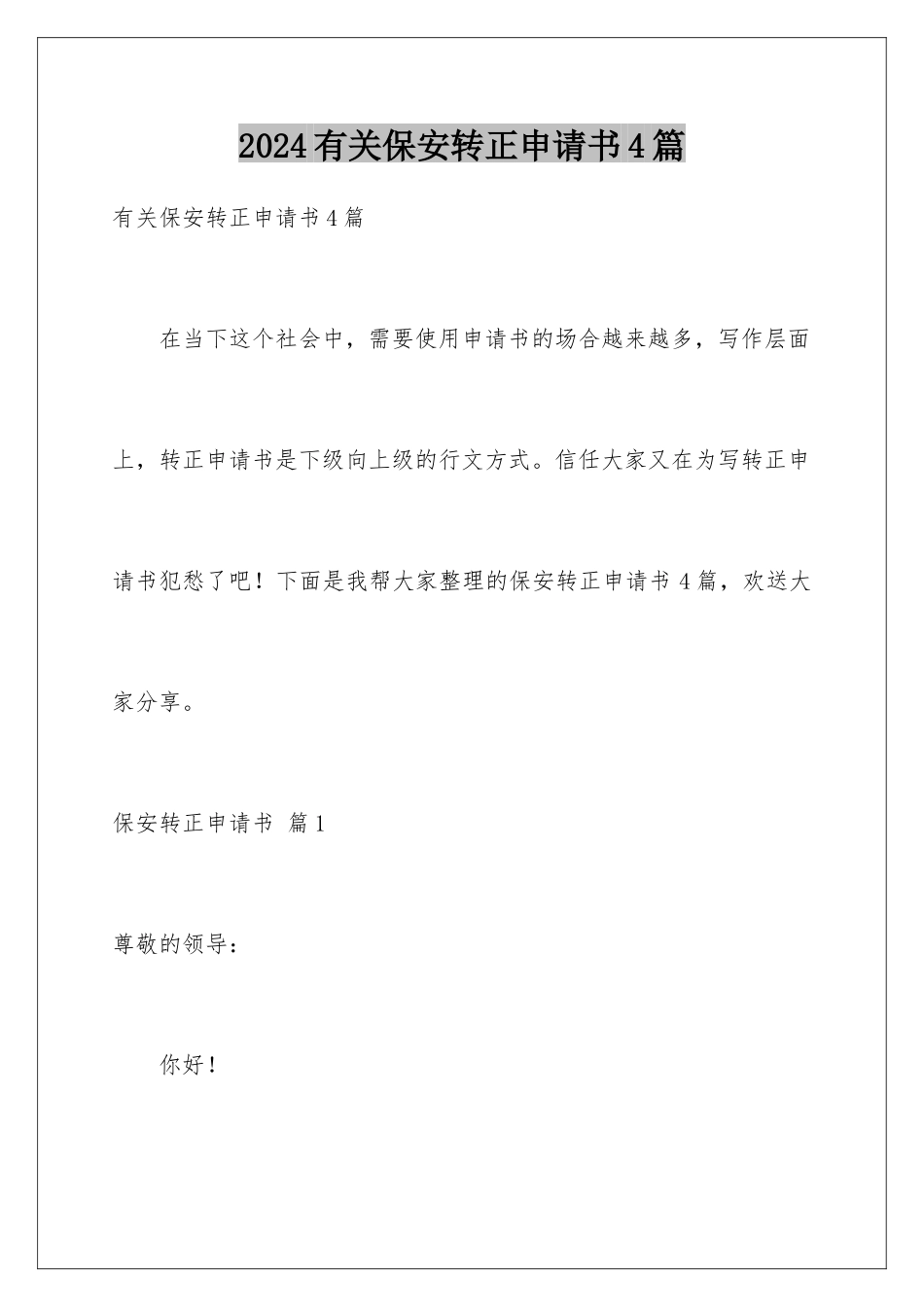 2024有关保安转正申请书4篇

有关保安转正申请书4篇

在当下这个社会中，需要使用申请书的场合越来越多，写作层面上，转正申请书是下级向上级的行文方式。信任大家又在为写转正申请书犯愁了吧！下面是我帮大家整理的保安转正申请书4篇，欢送大家分享。

保安转正申请书 篇1

尊敬的领导：

你好！